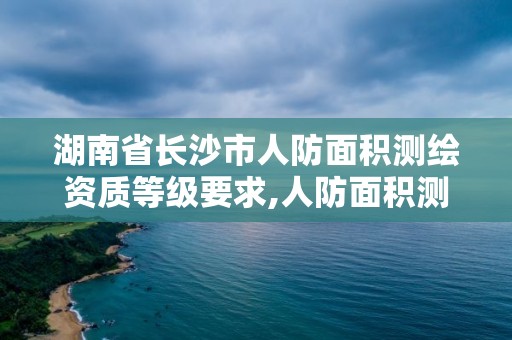 湖南省长沙市人防面积测绘资质等级要求,人防面积测